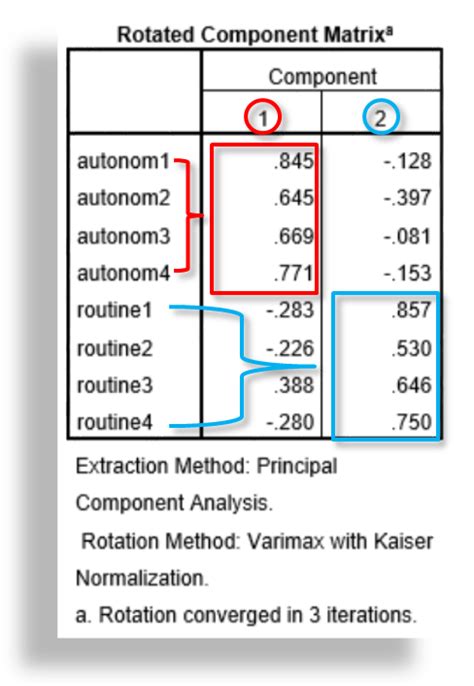 Rotated Component Matrix$^a$

| | Component | |
|---|---|---|
| | 1 | 2 |
| autonom1 | .845 | -.128 |
| autonom2 | .645 | -.397 |
| autonom3 | .669 | -.081 |
| autonom4 | .771 | -.153 |
| routine1 | -.283 | .857 |
| routine2 | -.226 | .530 |
| routine3 | .388 | .646 |
| routine4 | -.280 | .750 |

Extraction Method: Principal Component Analysis.

Rotation Method: Varimax with Kaiser Normalization.

a. Rotation converged in 3 iterations.